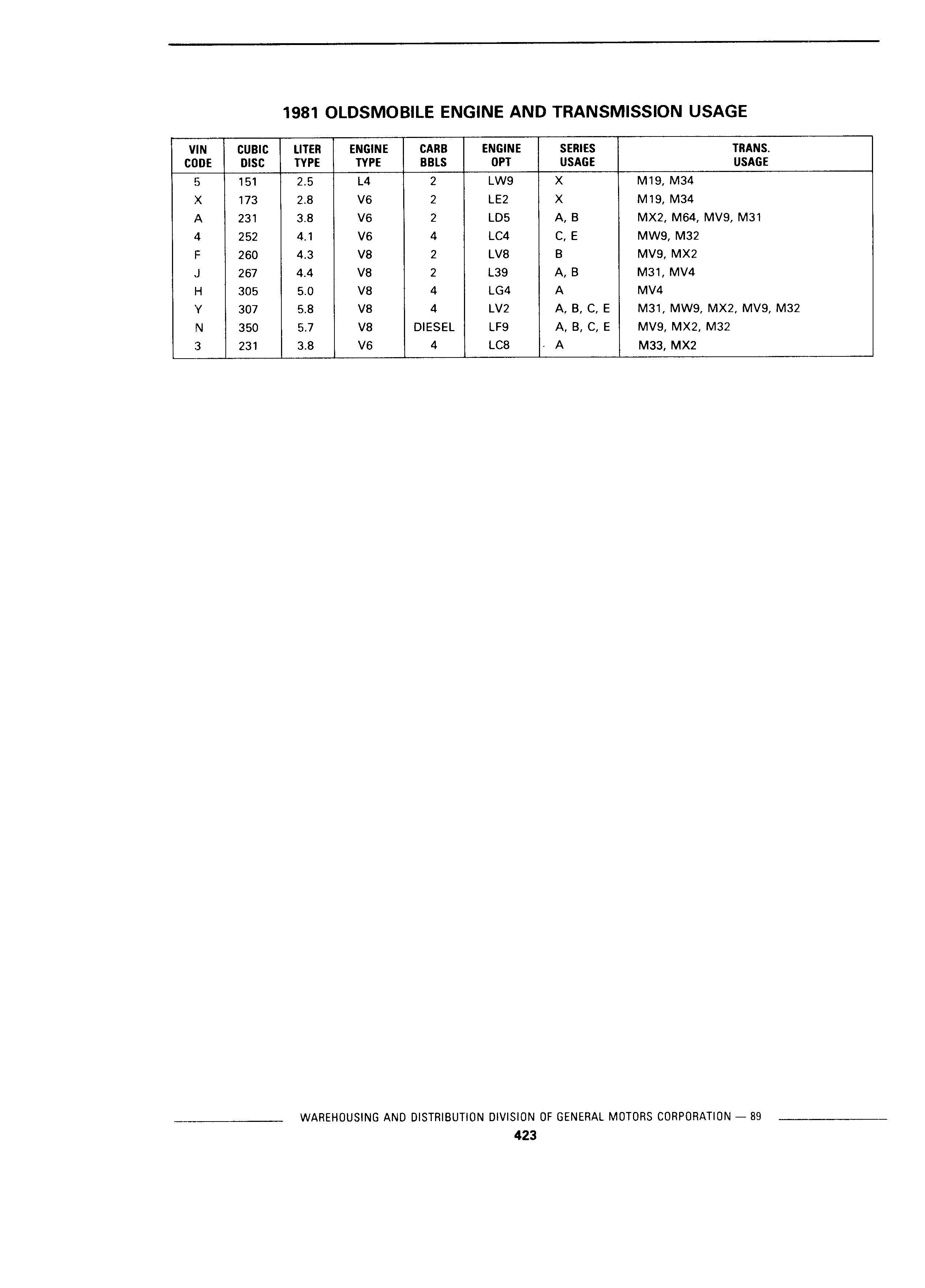 1981 OLDSMOBILE ENGINE AND TRANSMISSION USAGE

| VIN CODE | CUBIC DISC | LITER TYPE | ENGINE TYPE | CARB BBLS | ENGINE OPT | SERIES USAGE | TRANS. USAGE |
|---|---|---|---|---|---|---|---|
| 5 | 151 | 2.5 | L4 | 2 | LW9 | X | M19, M34 |
| X | 173 | 2.8 | V6 | 2 | LE2 | X | M19, M34 |
| A | 231 | 3.8 | V6 | 2 | LD5 | A, B | MX2, M64, MV9, M31 |
| 4 | 252 | 4.1 | V6 | 4 | LC4 | C, E | MW9, M32 |
| F | 260 | 4.3 | V8 | 2 | LV8 | B | MV9, MX2 |
| J | 267 | 4.4 | V8 | 2 | L39 | A, B | M31, MV4 |
| H | 305 | 5.0 | V8 | 4 | LG4 | A | MV4 |
| Y | 307 | 5.8 | V8 | 4 | LV2 | A, B, C, E | M31, MW9, MX2, MV9, M32 |
| N | 350 | 5.7 | V8 | DIESEL | LF9 | A, B, C, E | MV9, MX2, M32 |
| 3 | 231 | 3.8 | V6 | 4 | LC8 | A | M33, MX2 |

WAREHOUSING AND DISTRIBUTION DIVISION OF GENERAL MOTORS CORPORATION — 89

423